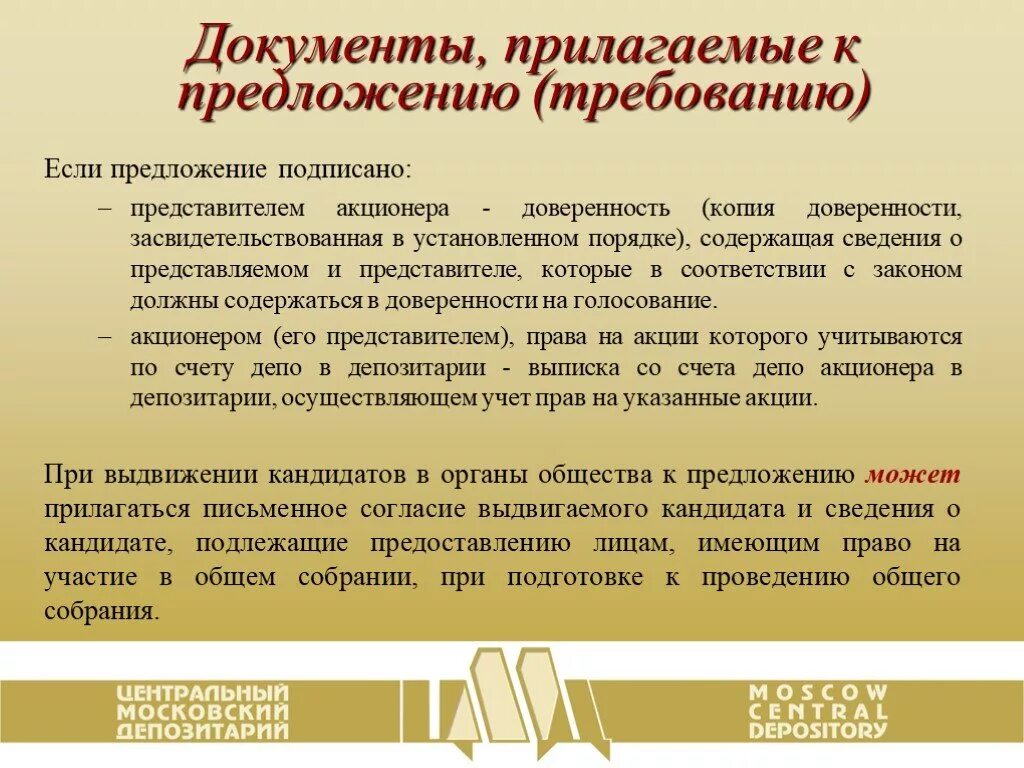 Документы, прилагаемые к предложению (требованию)

Если предложение подписано:

– представителем акционера - доверенность (копия доверенности, засвидетельствованная в установленном порядке), содержащая сведения о представляемом и представителе, которые в соответствии с законом должны содержаться в доверенности на голосование.

– акционером (его представителем), права на акции которого учитываются по счету депо в депозитарии - выписка со счета депо акционера в депозитарии, осуществляющем учет прав на указанные акции.

При выдвижении кандидатов в органы общества к предложению может прилагаться письменное согласие выдвигаемого кандидата и сведения о кандидате, подлежащие предоставлению лицам, имеющим право на участие в общем собрании, при подготовке к проведению общего собрания.

ЦЕНТРАЛЬНЫЙ МОСКОВСКИЙ ДЕПОЗИТАРИЙ

MOSCOW CENTRAL DEPOSITORY